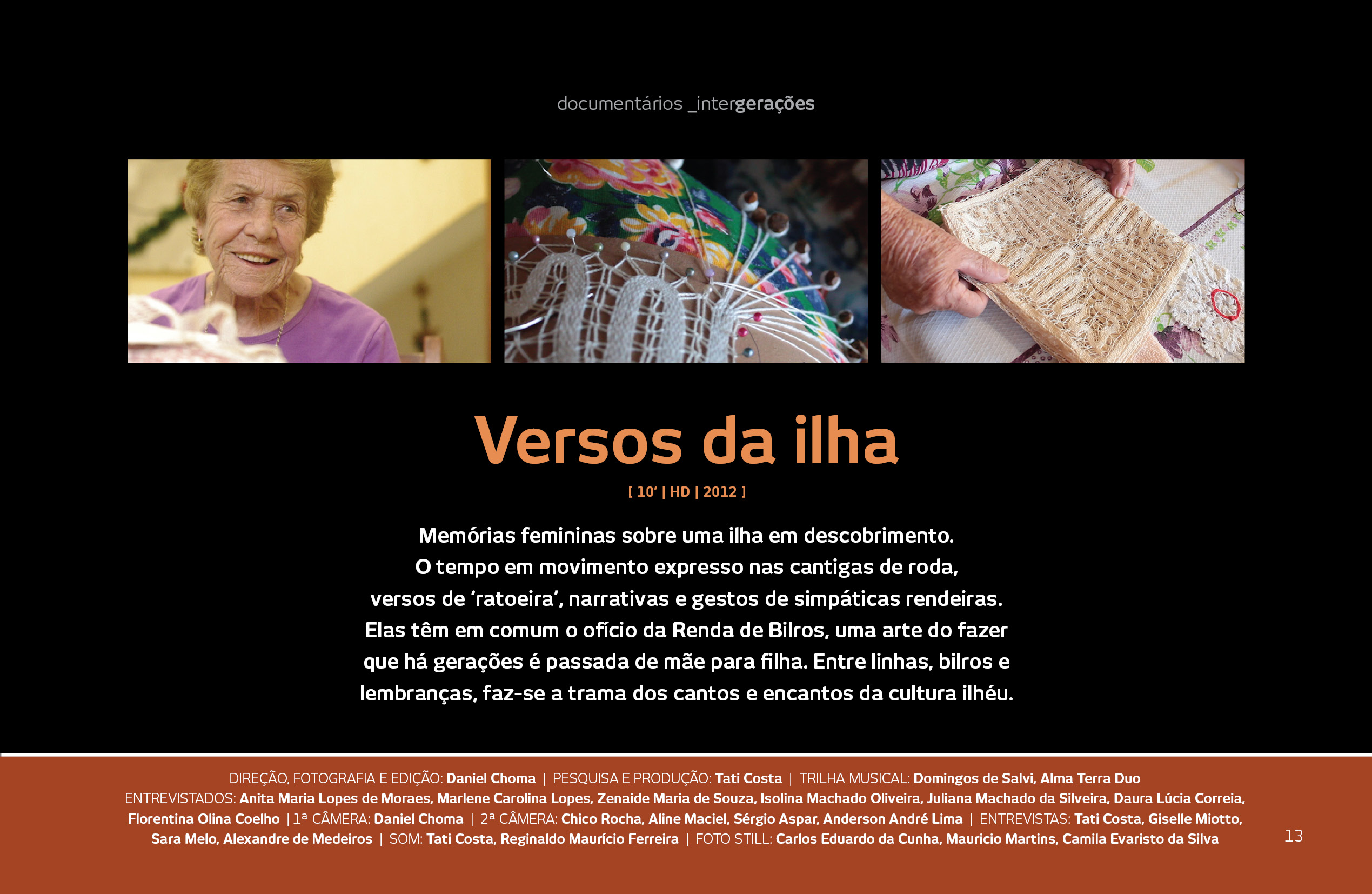 documentários _intergerações

Versos da ilha

[ 10' | HD | 2012 ]

Memórias femininas sobre uma ilha em descobrimento. O tempo em movimento expresso nas cantigas de roda, versos de 'ratoeira', narrativas e gestos de simpáticas rendeiras. Elas têm em comum o ofício da Renda de Bilros, uma arte do fazer que há gerações é passada de mãe para filha. Entre linhas, bilros e lembranças, faz-se a trama dos cantos e encantos da cultura ilhéu.

DIREÇÃO, FOTOGRAFIA E EDIÇÃO: Daniel Choma | PESQUISA E PRODUÇÃO: Tati Costa | TRILHA MUSICAL: Domingos de Salvi, Alma Terra Duo ENTREVISTADOS: Anita Maria Lopes de Moraes, Marlene Carolina Lopes, Zenaide Maria de Souza, Isolina Machado Oliveira, Juliana Machado da Silveira, Daura Lúcia Correia, Florentina Olina Coelho | 1ª CÂMERA: Daniel Choma | 2ª CÂMERA: Chico Rocha, Aline Maciel, Sérgio Aspar, Anderson André Lima | ENTREVISTAS: Tati Costa, Giselle Miotto, Sara Melo, Alexandre de Medeiros | SOM: Tati Costa, Reginaldo Maurício Ferreira | FOTO STILL: Carlos Eduardo da Cunha, Mauricio Martins, Camila Evaristo da Silva

13